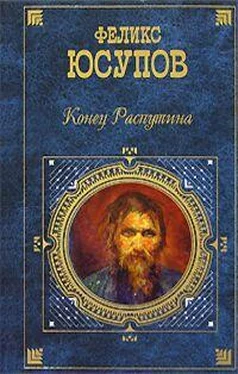 ФЕЛИКС
ЮСУПОВ

Конец Распутина